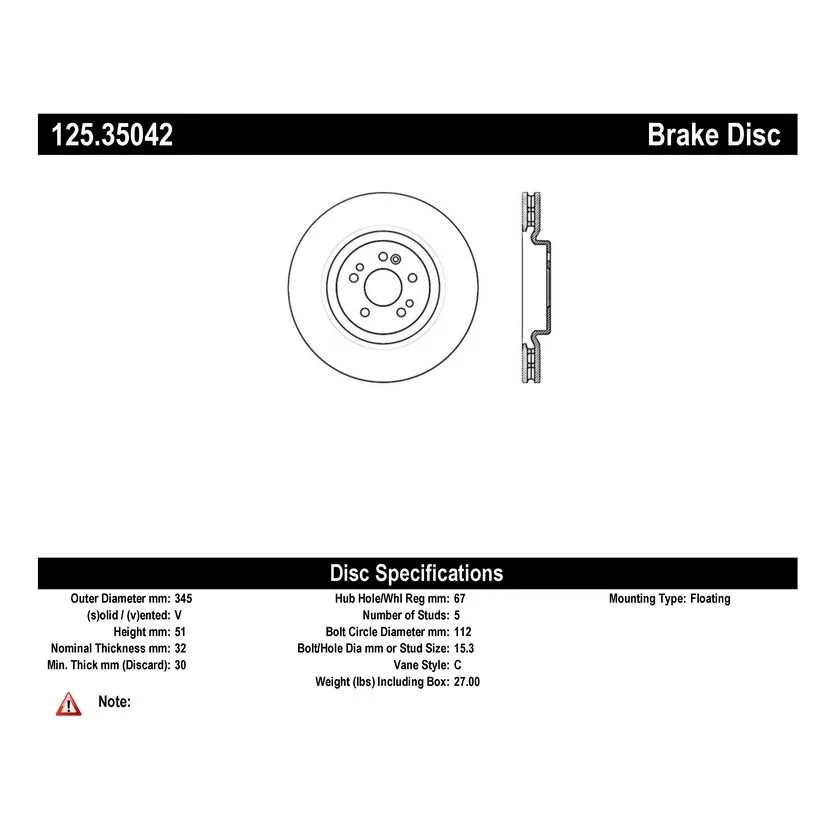 125.35042

Brake Disc

Disc Specifications

Outer Diameter mm: 345
(s)olid / (v)ented: V
Height mm: 51
Nominal Thickness mm: 32
Min. Thick mm (Discard): 30

Hub Hole/Whl Reg mm: 67
Number of Studs: 5
Bolt Circle Diameter mm: 112
Bolt/Hole Dia mm or Stud Size: 15.3
Vane Style: C
Weight (lbs) Including Box: 27.00

Mounting Type: Floating

Note: